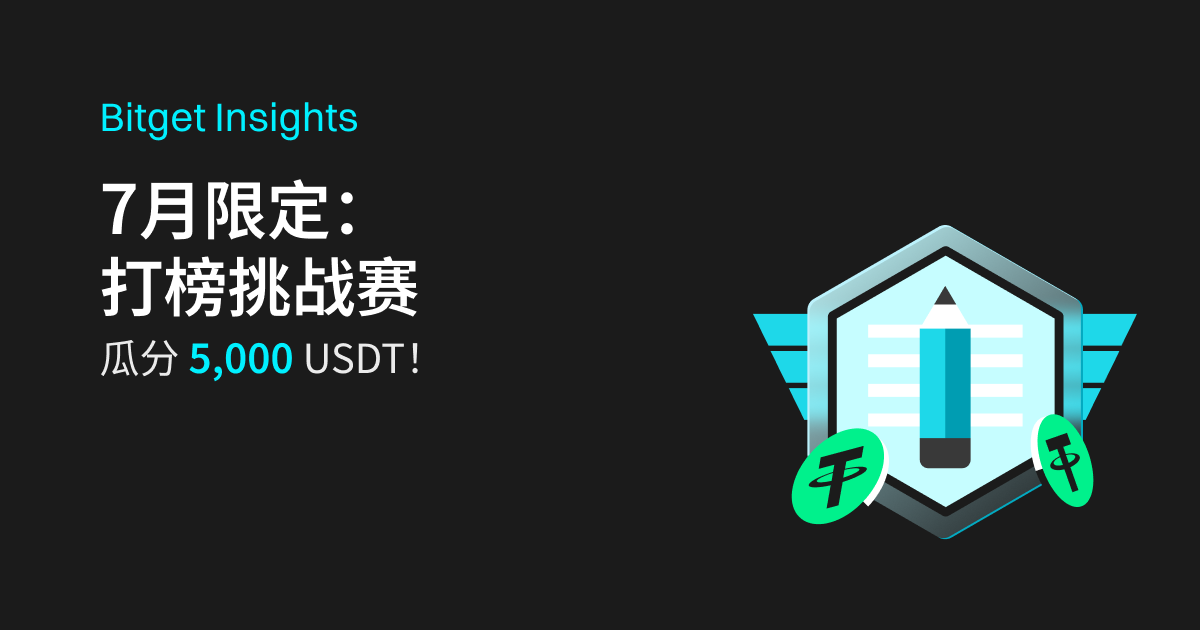 Bitget Insights

7月限定：
打榜挑战赛

瓜分 5,000 USDT！